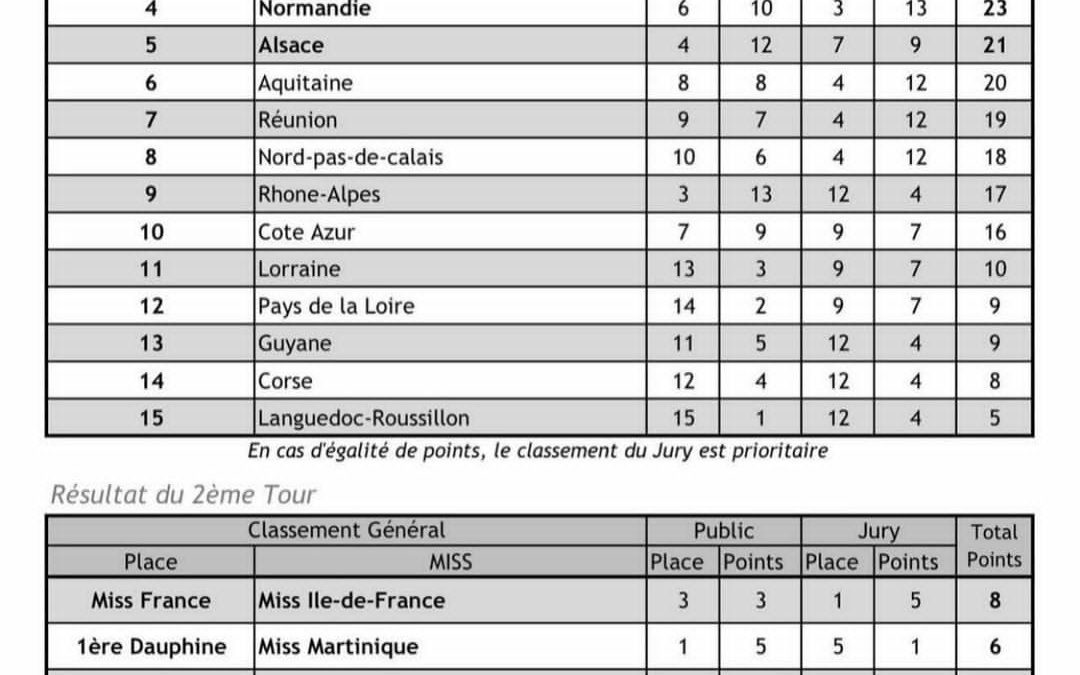 | 4 | Normandie | 6 | 10 | 3 | 13 | 23 |
|---|---|---|---|---|---|---|
| 5 | Alsace | 4 | 12 | 7 | 9 | 21 |
| 6 | Aquitaine | 8 | 8 | 4 | 12 | 20 |
| 7 | Réunion | 9 | 7 | 4 | 12 | 19 |
| 8 | Nord-pas-de-calais | 10 | 6 | 4 | 12 | 18 |
| 9 | Rhone-Alpes | 3 | 13 | 12 | 4 | 17 |
| 10 | Cote Azur | 7 | 9 | 9 | 7 | 16 |
| 11 | Lorraine | 13 | 3 | 9 | 7 | 10 |
| 12 | Pays de la Loire | 14 | 2 | 9 | 7 | 9 |
| 13 | Guyane | 11 | 5 | 12 | 4 | 9 |
| 14 | Corse | 12 | 4 | 12 | 4 | 8 |
| 15 | Languedoc-Roussillon | 15 | 1 | 12 | 4 | 5 |

En cas d'égalité de points, le classement du Jury est prioritaire

Résultat du 2ème Tour

| Classement Général | | Public | | Jury | | Total Points |
|---|---|---|---|---|---|---|
| Place | MISS | Place | Points | Place | Points | |
| Miss France | Miss Ile-de-France | 3 | 3 | 1 | 5 | 8 |
| 1ère Dauphine | Miss Martinique | 1 | 5 | 5 | 1 | 6 |